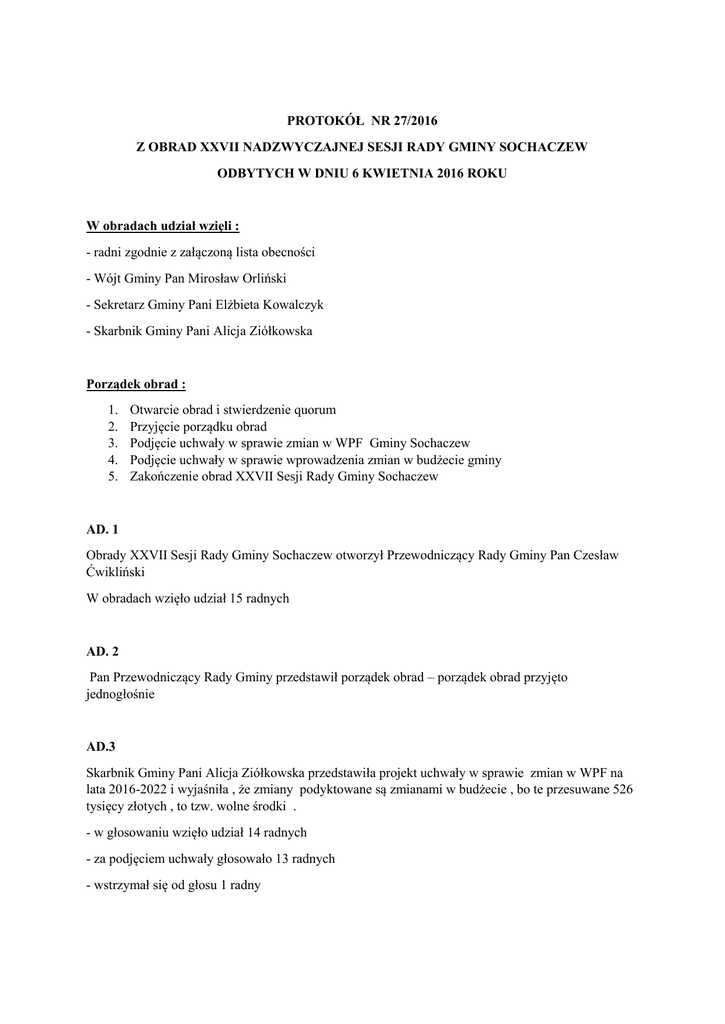 PROTOKÓŁ NR 27/2016

Z OBRAD XXVII NADZWYCZAJNEJ SESJI RADY GMINY SOCHACZEW

ODBYTYCH W DNIU 6 KWIETNIA 2016 ROKU

W obradach udział wzięli :

- radni zgodnie z załączoną lista obecności

- Wójt Gminy Pan Mirosław Orliński

- Sekretarz Gminy Pani Elżbieta Kowalczyk

- Skarbnik Gminy Pani Alicja Ziółkowska

Porządek obrad :

1. Otwarcie obrad i stwierdzenie quorum
2. Przyjęcie porządku obrad
3. Podjęcie uchwały w sprawie zmian w WPF Gminy Sochaczew
4. Podjęcie uchwały w sprawie wprowadzenia zmian w budżecie gminy
5. Zakończenie obrad XXVII Sesji Rady Gminy Sochaczew

AD. 1

Obrady XXVII Sesji Rady Gminy Sochaczew otworzył Przewodniczący Rady Gminy Pan Czesław Ćwikliński

W obradach wzięło udział 15 radnych

AD. 2

Pan Przewodniczący Rady Gminy przedstawił porządek obrad – porządek obrad przyjęto jednogłośnie

AD.3

Skarbnik Gminy Pani Alicja Ziółkowska przedstawiła projekt uchwały w sprawie zmian w WPF na lata 2016-2022 i wyjaśniła , że zmiany podyktowane są zmianami w budżecie , bo te przesuwane 526 tysięcy złotych , to tzw. wolne środki .

- w głosowaniu wzięło udział 14 radnych

- za podjęciem uchwały głosowało 13 radnych

- wstrzymał się od głosu 1 radny